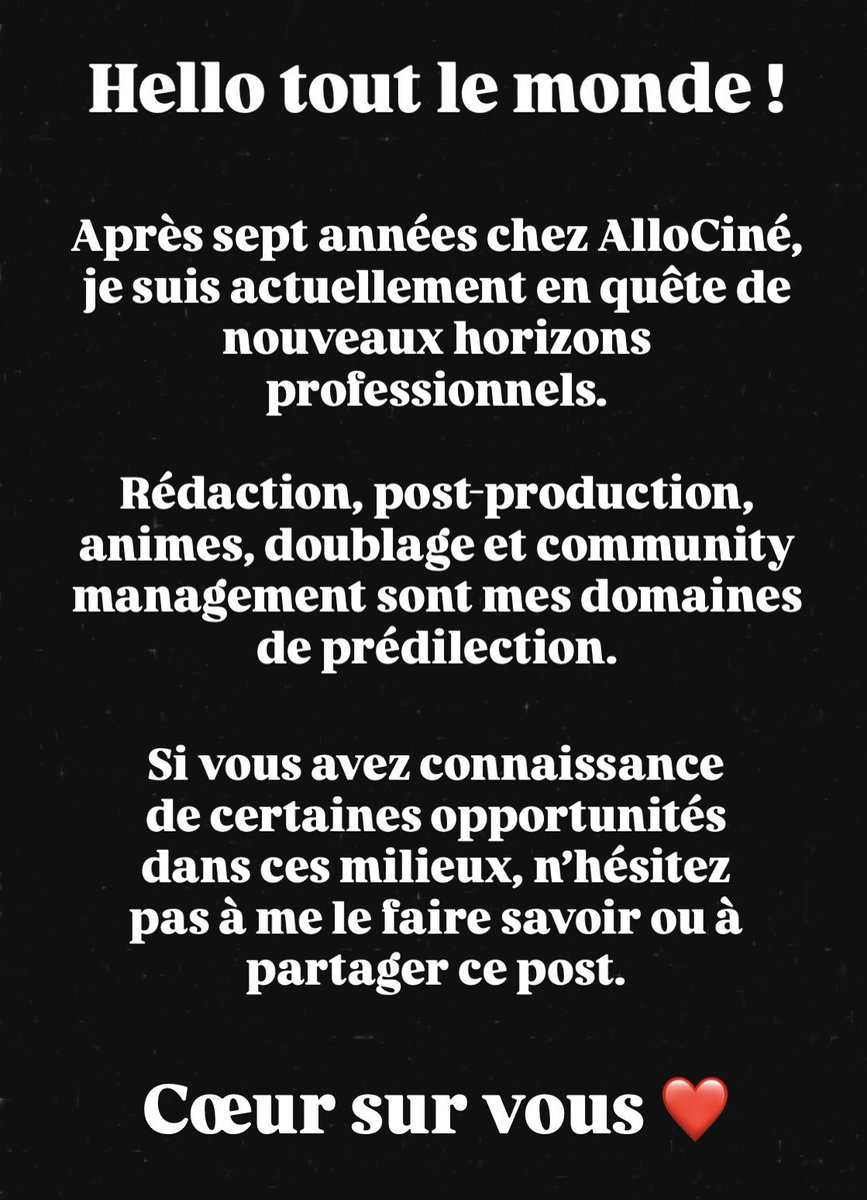 Hello tout le monde !

Après sept années chez AlloCiné, je suis actuellement en quête de nouveaux horizons professionnels.

Rédaction, post-production, animes, doublage et community management sont mes domaines de prédilection.

Si vous avez connaissance de certaines opportunités dans ces milieux, n'hésitez pas à me le faire savoir ou à partager ce post.

Cœur sur vous ❤️